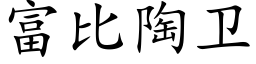 富比陶卫